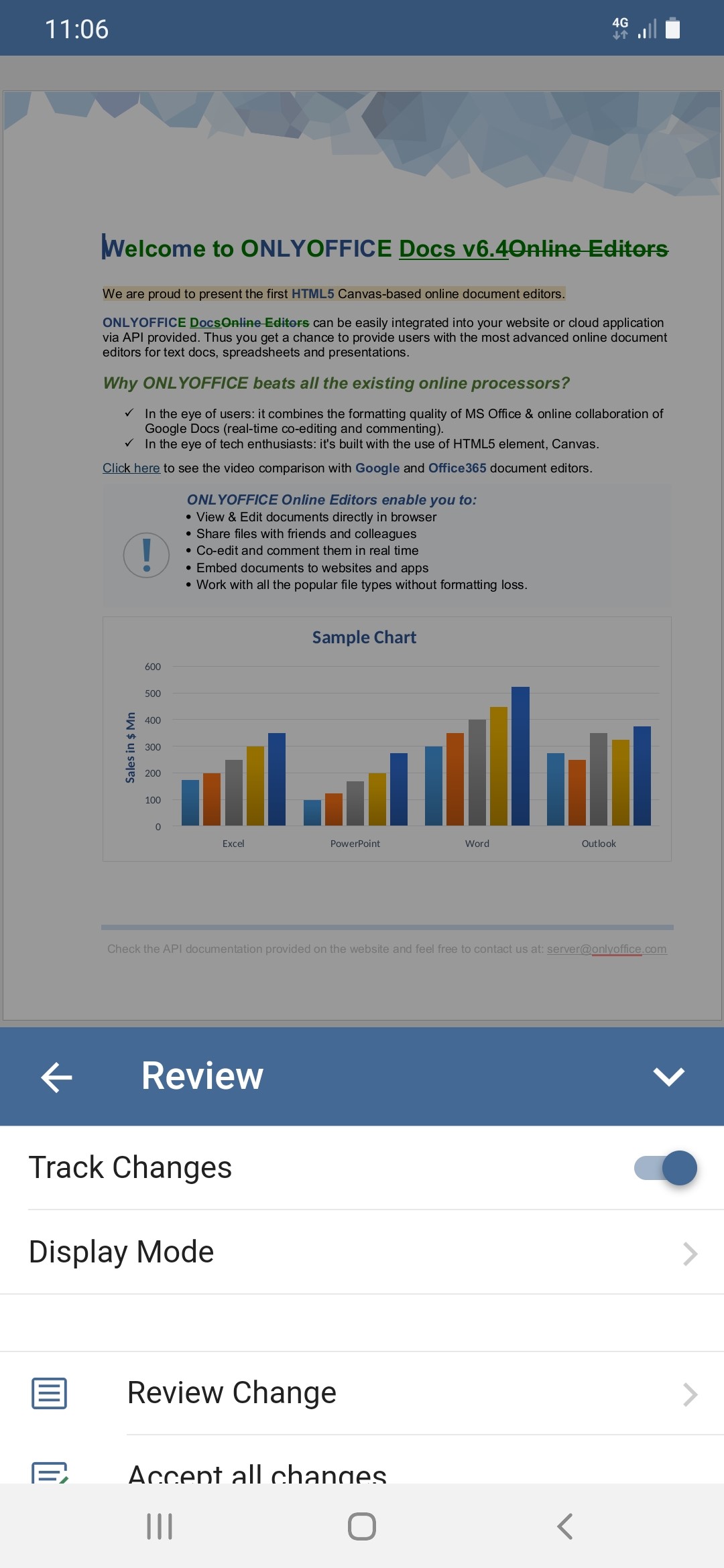 11:06

4G

Welcome to ONLYOFFICE Docs v6.4Online Editors

We are proud to present the first HTML5 Canvas-based online document editors.

ONLYOFFICE DocsOnline Editors can be easily integrated into your website or cloud application via API provided. Thus you get a chance to provide users with the most advanced online document editors for text docs, spreadsheets and presentations.

Why ONLYOFFICE beats all the existing online processors?

✓ In the eye of users: it combines the formatting quality of MS Office & online collaboration of Google Docs (real-time co-editing and commenting).
✓ In the eye of tech enthusiasts: it's built with the use of HTML5 element, Canvas.

Click here to see the video comparison with Google and Office365 document editors.

ONLYOFFICE Online Editors enable you to:
• View & Edit documents directly in browser
• Share files with friends and colleagues
• Co-edit and comment them in real time
• Embed documents to websites and apps
• Work with all the popular file types without formatting loss.

Sample Chart

Sales in $ Mn

600
500
400
300
200
100
0

Excel PowerPoint Word Outlook

Check the API documentation provided on the website and feel free to contact us at: server@onlyoffice.com

Review

Track Changes

Display Mode

Review Change

Accept all changes